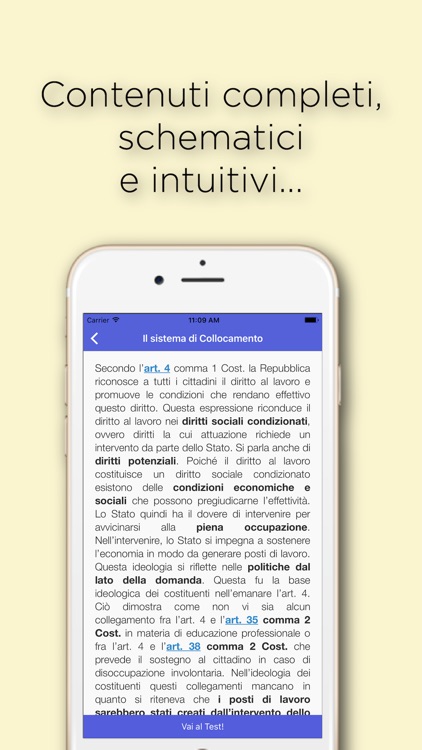 Contenuti completi, schematici e intuitivi...

Carrier
11:09 AM

Il sistema di Collocamento

Secondo l'art. 4 comma 1 Cost. la Repubblica riconosce a tutti i cittadini il diritto al lavoro e promuove le condizioni che rendano effettivo questo diritto. Questa espressione riconduce il diritto al lavoro nei diritti sociali condizionati, ovvero diritti la cui attuazione richiede un intervento da parte dello Stato. Si parla anche di diritti potenziali. Poiché il diritto al lavoro costituisce un diritto sociale condizionato esistono delle condizioni economiche e sociali che possono pregiudicarne l'effettività. Lo Stato quindi ha il dovere di intervenire per avvicinarsi alla piena occupazione. Nell'intervenire, lo Stato si impegna a sostenere l'economia in modo da generare posti di lavoro. Questa ideologia si riflette nelle politiche dal lato della domanda. Questa fu la base ideologica dei costituenti nell'emanare l'art. 4. Ciò dimostra come non vi sia alcun collegamento fra l'art. 4 e l'art. 35 comma 2 Cost. in materia di educazione professionale o fra l'art. 4 e l'art. 38 comma 2 Cost. che prevede il sostegno al cittadino in caso di disoccupazione involontaria. Nell'ideologia dei costituenti questi collegamenti mancano in quanto si riteneva che i posti di lavoro sarebbero stati creati dall'intervento dello

Vai al Test!